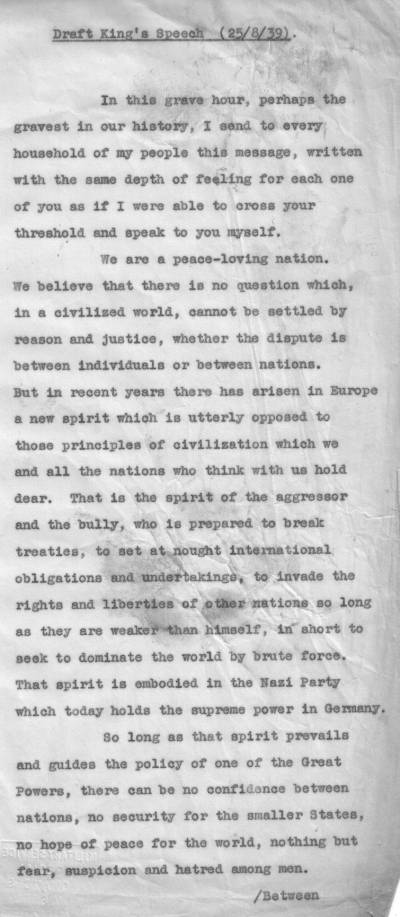 Draft King's Speech (25/8/39).

In this grave hour, perhaps the gravest in our history, I send to every household of my people this message, written with the same depth of feeling for each one of you as if I were able to cross your threshold and speak to you myself.

We are a peace-loving nation. We believe that there is no question which, in a civilized world, cannot be settled by reason and justice, whether the dispute is between individuals or between nations. But in recent years there has arisen in Europe a new spirit which is utterly opposed to those principles of civilization which we and all the nations who think with us hold dear. That is the spirit of the aggressor and the bully, who is prepared to break treaties, to set at nought international obligations and undertakings, to invade the rights and liberties of other nations so long as they are weaker than himself, in short to seek to dominate the world by brute force. That spirit is embodied in the Nazi Party which today holds the supreme power in Germany.

So long as that spirit prevails and guides the policy of one of the Great Powers, there can be no confidence between nations, no security for the smaller States, no hope of peace for the world, nothing but fear, suspicion and hatred among men.

/Between